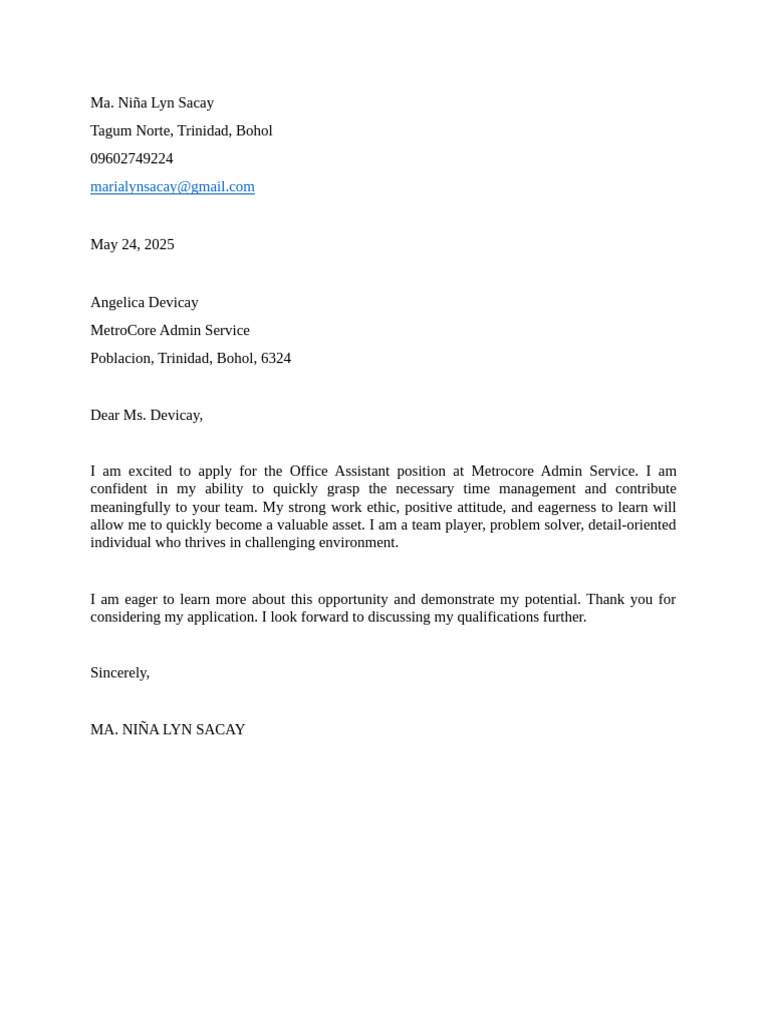 Ma. Niña Lyn Sacay

Tagum Norte, Trinidad, Bohol

09602749224

marialynsacay@gmail.com

May 24, 2025

Angelica Devicay

MetroCore Admin Service

Poblacion, Trinidad, Bohol, 6324

Dear Ms. Devicay,

I am excited to apply for the Office Assistant position at Metrocore Admin Service. I am confident in my ability to quickly grasp the necessary time management and contribute meaningfully to your team. My strong work ethic, positive attitude, and eagerness to learn will allow me to quickly become a valuable asset. I am a team player, problem solver, detail-oriented individual who thrives in challenging environment.

I am eager to learn more about this opportunity and demonstrate my potential. Thank you for considering my application. I look forward to discussing my qualifications further.

Sincerely,

MA. NIÑA LYN SACAY